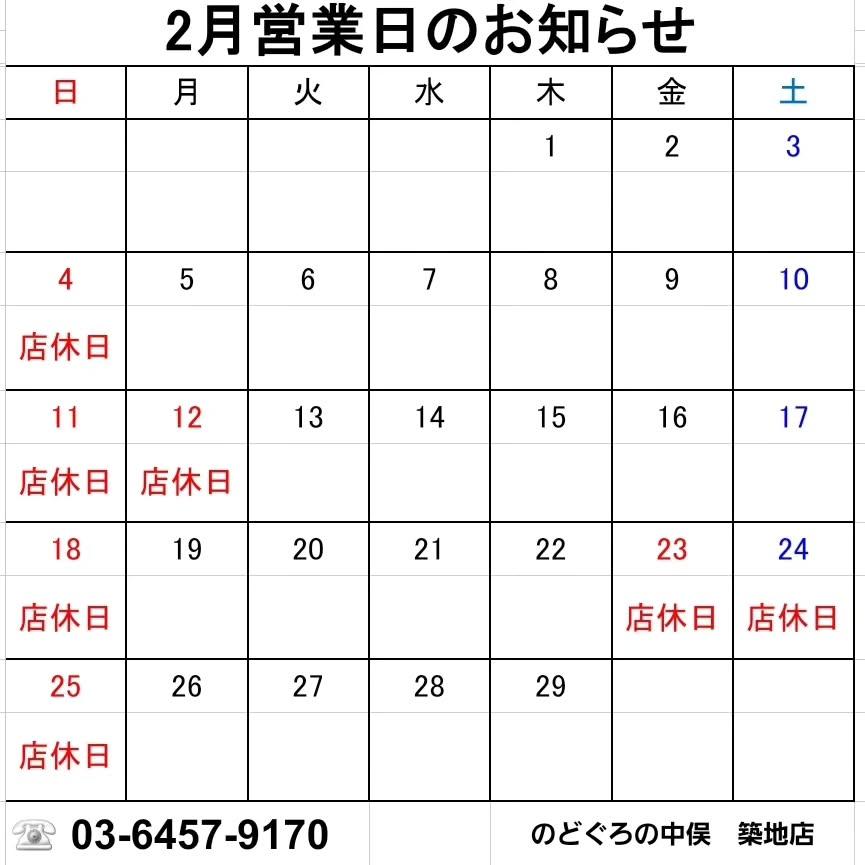 2月営業日のお知らせ

| 日 | 月 | 火 | 水 | 木 | 金 | 土 |
|---|---|---|---|---|---|---|
| | | | | 1 | 2 | 3 |
| 4 店休日 | 5 | 6 | 7 | 8 | 9 | 10 |
| 11 店休日 | 12 店休日 | 13 | 14 | 15 | 16 | 17 |
| 18 店休日 | 19 | 20 | 21 | 22 | 23 店休日 | 24 店休日 |
| 25 店休日 | 26 | 27 | 28 | 29 | | |

03-6457-9170

のどぐろの中俣 築地店